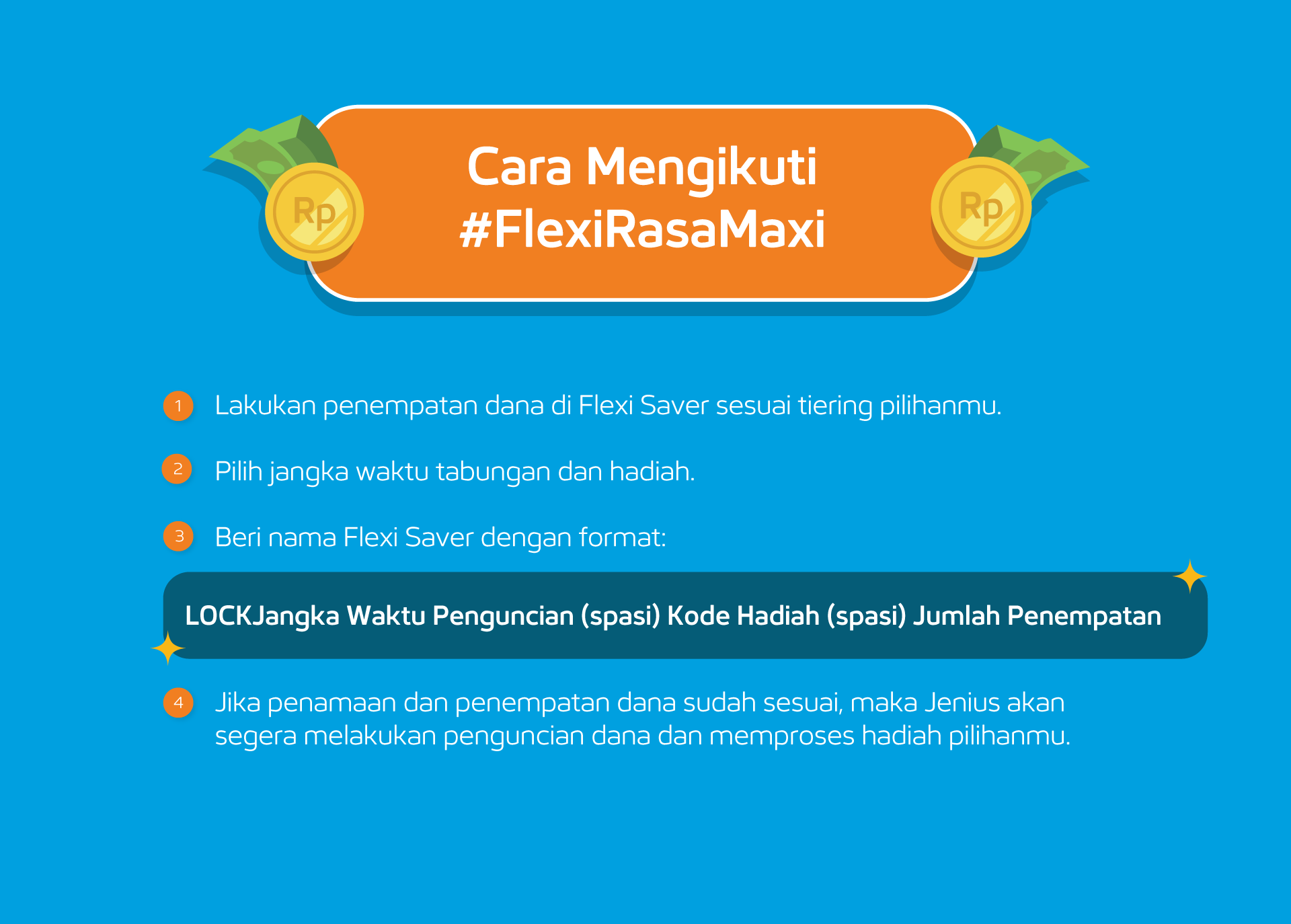 Rp

Cara Mengikuti #FlexiRasaMaxi

Rp

1 Lakukan penempatan dana di Flexi Saver sesuai tiering pilihanmu.

2 Pilih jangka waktu tabungan dan hadiah.

3 Beri nama Flexi Saver dengan format:

LOCKJangka Waktu Penguncian (spasi) Kode Hadiah (spasi) Jumlah Penempatan

4 Jika penamaan dan penempatan dana sudah sesuai, maka Jenius akan segera melakukan penguncian dana dan memproses hadiah pilihanmu.